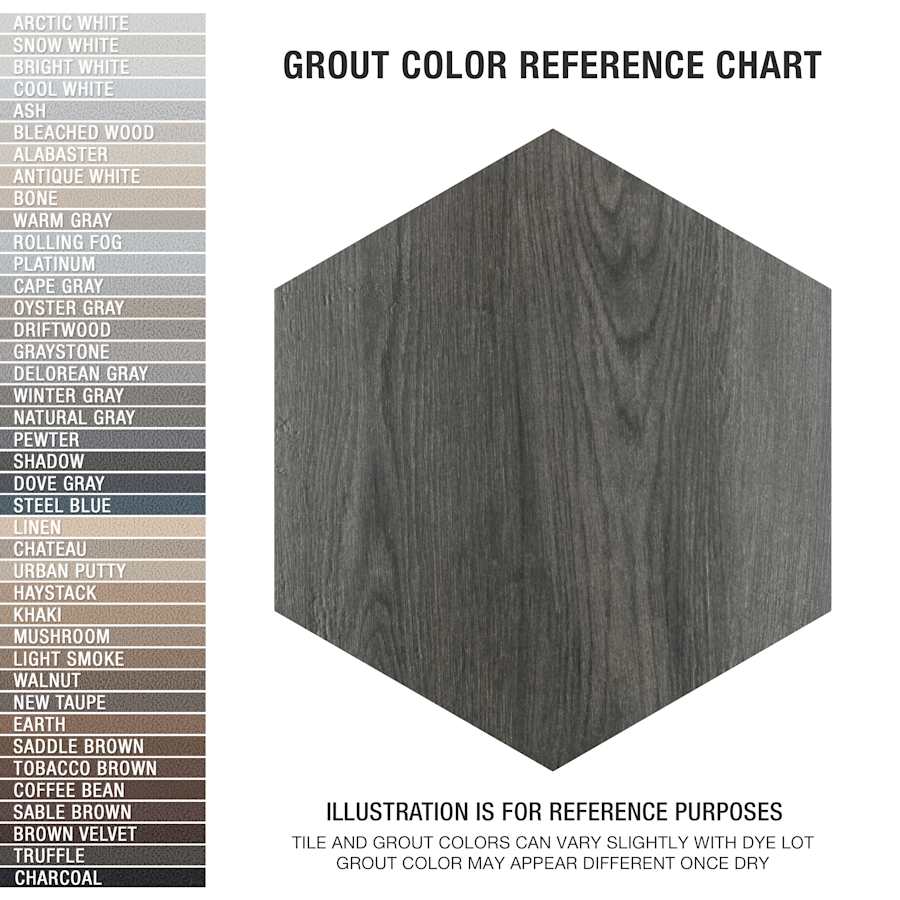 ARCTIC WHITE
SNOW WHITE
BRIGHT WHITE
COOL WHITE
ASH
BLEACHED WOOD
ALABASTER
ANTIQUE WHITE
BONE
WARM GRAY
ROLLING FOG
PLATINUM
CAPE GRAY
OYSTER GRAY
DRIFTWOOD
GRAYSTONE
DELOREAN GRAY
WINTER GRAY
NATURAL GRAY
PEWTER
SHADOW
DOVE GRAY
STEEL BLUE
LINEN
CHATEAU
URBAN PUTTY
HAYSTACK
KHAKI
MUSHROOM
LIGHT SMOKE
WALNUT
NEW TAUPE
EARTH
SADDLE BROWN
TOBACCO BROWN
COFFEE BEAN
SABLE BROWN
BROWN VELVET
TRUFFLE
CHARCOAL

GROUT COLOR REFERENCE CHART

ILLUSTRATION IS FOR REFERENCE PURPOSES
TILE AND GROUT COLORS CAN VARY SLIGHTLY WITH DYE LOT
GROUT COLOR MAY APPEAR DIFFERENT ONCE DRY